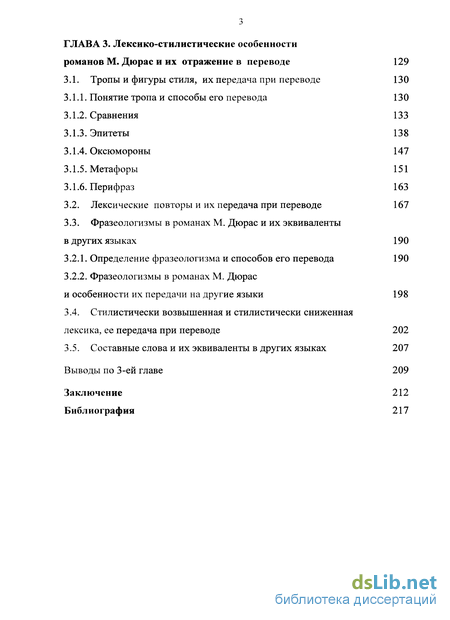 3

ГЛАВА 3. Лексико-стилистические особенности романов М. Дюрас и их отражение в переводе 129

3.1. Тропы и фигуры стиля, их передача при переводе 130

3.1.1. Понятие тропа и способы его перевода 130

3.1.2. Сравнения 133

3.1.3. Эпитеты 138

3.1.4. Оксюмороны 147

3.1.5. Метафоры 151

3.1.6. Перифраз 163

3.2. Лексические повторы и их передача при переводе 167

3.3. Фразеологизмы в романах М. Дюрас и их эквиваленты в других языках 190

3.2.1. Определение фразеологизма и способов его перевода 190

3.2.2. Фразеологизмы в романах М. Дюрас и особенности их передачи на другие языки 198

3.4. Стилистически возвышенная и стилистически сниженная лексика, ее передача при переводе 202

3.5. Составные слова и их эквиваленты в других языках 207

Выводы по 3-ей главе 209

Заключение 212

Библиография 217

dsLib.net
библиотека диссертаций